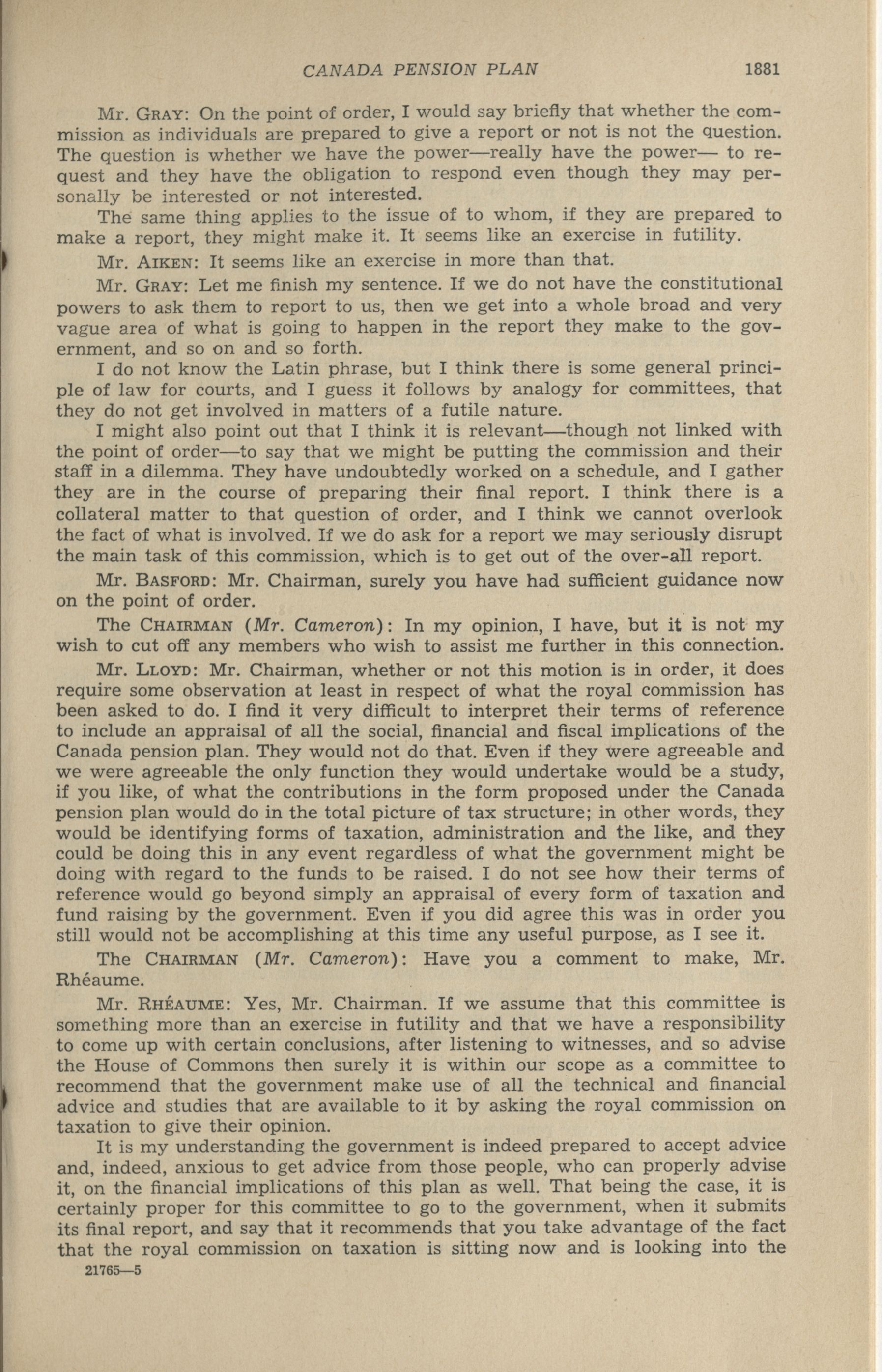 CANADA PENSION PLAN 1881

Mr. GRAY: On the point of order, I would say briefly that whether the commission as individuals are prepared to give a report or not is not the question. The question is whether we have the power—really have the power— to request and they have the obligation to respond even though they may personally be interested or not interested.

The same thing applies to the issue of to whom, if they are prepared to make a report, they might make it. It seems like an exercise in futility.

Mr. AIKEN: It seems like an exercise in more than that.

Mr. GRAY: Let me finish my sentence. If we do not have the constitutional powers to ask them to report to us, then we get into a whole broad and very vague area of what is going to happen in the report they make to the government, and so on and so forth.

I do not know the Latin phrase, but I think there is some general principle of law for courts, and I guess it follows by analogy for committees, that they do not get involved in matters of a futile nature.

I might also point out that I think it is relevant—though not linked with the point of order—to say that we might be putting the commission and their staff in a dilemma. They have undoubtedly worked on a schedule, and I gather they are in the course of preparing their final report. I think there is a collateral matter to that question of order, and I think we cannot overlook the fact of what is involved. If we do ask for a report we may seriously disrupt the main task of this commission, which is to get out of the over-all report.

Mr. BASFORD: Mr. Chairman, surely you have had sufficient guidance now on the point of order.

The CHAIRMAN (Mr. Cameron): In my opinion, I have, but it is not my wish to cut off any members who wish to assist me further in this connection.

Mr. LLOYD: Mr. Chairman, whether or not this motion is in order, it does require some observation at least in respect of what the royal commission has been asked to do. I find it very difficult to interpret their terms of reference to include an appraisal of all the social, financial and fiscal implications of the Canada pension plan. They would not do that. Even if they were agreeable and we were agreeable the only function they would undertake would be a study, if you like, of what the contributions in the form proposed under the Canada pension plan would do in the total picture of tax structure; in other words, they would be identifying forms of taxation, administration and the like, and they could be doing this in any event regardless of what the government might be doing with regard to the funds to be raised. I do not see how their terms of reference would go beyond simply an appraisal of every form of taxation and fund raising by the government. Even if you did agree this was in order you still would not be accomplishing at this time any useful purpose, as I see it.

The CHAIRMAN (Mr. Cameron): Have you a comment to make, Mr. Rhéaume.

Mr. RHÉAUME: Yes, Mr. Chairman. If we assume that this committee is something more than an exercise in futility and that we have a responsibility to come up with certain conclusions, after listening to witnesses, and so advise the House of Commons then surely it is within our scope as a committee to recommend that the government make use of all the technical and financial advice and studies that are available to it by asking the royal commission on taxation to give their opinion.

It is my understanding the government is indeed prepared to accept advice and, indeed, anxious to get advice from those people, who can properly advise it, on the financial implications of this plan as well. That being the case, it is certainly proper for this committee to go to the government, when it submits its final report, and say that it recommends that you take advantage of the fact that the royal commission on taxation is sitting now and is looking into the

21765—5